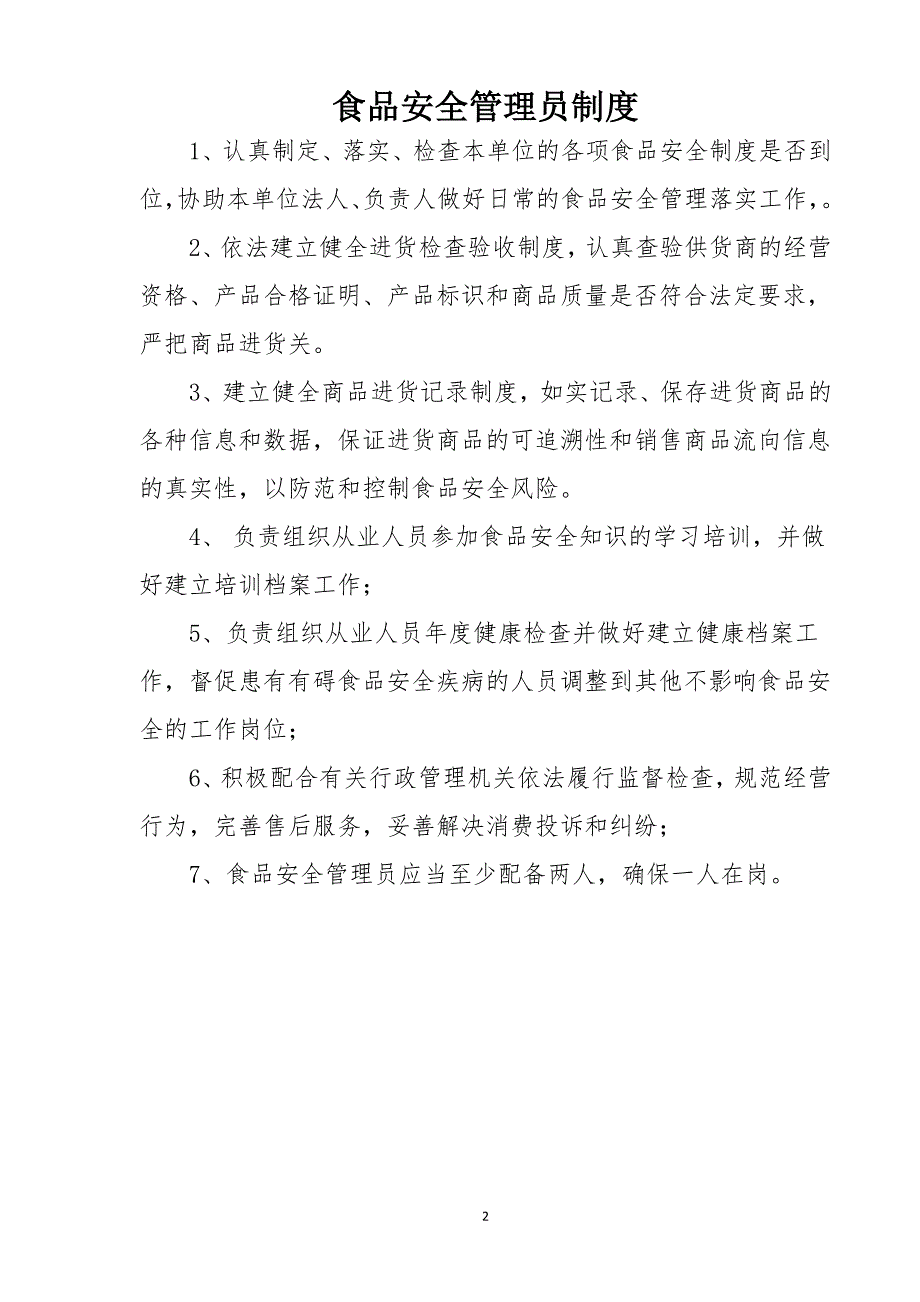 食品安全管理员制度

1、认真制定、落实、检查本单位的各项食品安全制度是否到位,协助本单位法人、负责人做好日常的食品安全管理落实工作,。

2、依法建立健全进货检查验收制度，认真查验供货商的经营资格、产品合格证明、产品标识和商品质量是否符合法定要求，严把商品进货关。

3、建立健全商品进货记录制度，如实记录、保存进货商品的各种信息和数据，保证进货商品的可追溯性和销售商品流向信息的真实性，以防范和控制食品安全风险。

4、 负责组织从业人员参加食品安全知识的学习培训，并做好建立培训档案工作；

5、负责组织从业人员年度健康检查并做好建立健康档案工作，督促患有有碍食品安全疾病的人员调整到其他不影响食品安全的工作岗位；

6、积极配合有关行政管理机关依法履行监督检查，规范经营行为，完善售后服务，妥善解决消费投诉和纠纷；

7、食品安全管理员应当至少配备两人，确保一人在岗。

2